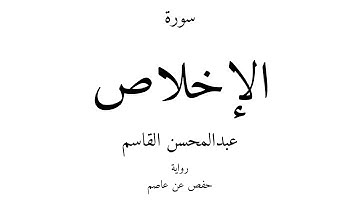 سورة

الإخلاص

عبدالمحسن القاسم

رواية

حفص عن عاصم